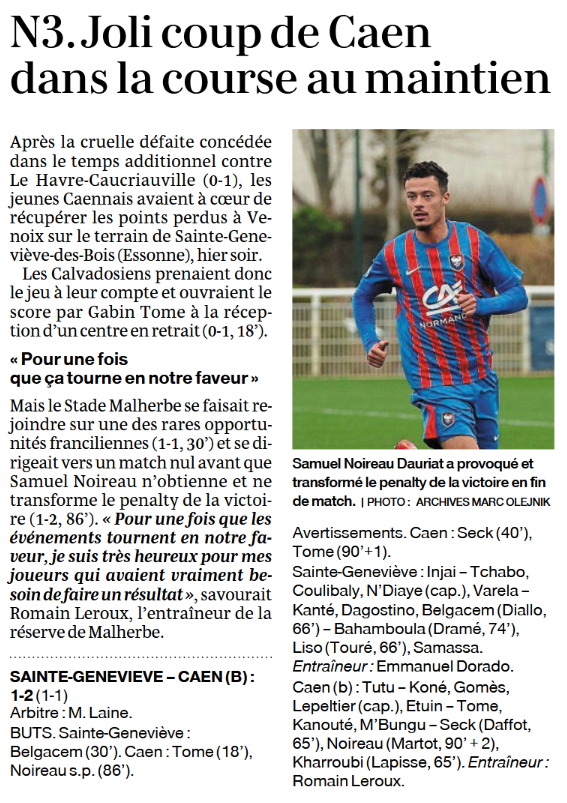 N3. Joli coup de Caen dans la course au maintien

Après la cruelle défaite concédée dans le temps additionnel contre Le Havre-Caucriauville (0-1), les jeunes Caennais avaient à cœur de récupérer les points perdus à Venoix sur le terrain de Sainte-Geneviève-des-Bois (Essonne), hier soir.

Les Calvadosiens prenaient donc le jeu à leur compte et ouvraient le score par Gabin Tome à la réception d'un centre en retrait (0-1, 18').

« Pour une fois que ça tourne en notre faveur »

Mais le Stade Malherbe se faisait rejoindre sur une des rares opportunités franciliennes (1-1, 30') et se dirigeait vers un match nul avant que Samuel Noireau n'obtienne et ne transforme le penalty de la victoire (1-2, 86'). « Pour une fois que les événements tournent en notre faveur, je suis très heureux pour mes joueurs qui avaient vraiment besoin de faire un résultat », savourait Romain Leroux, l'entraîneur de la réserve de Malherbe.

SAINTE-GENEVIEVE – CAEN (B) : 1-2 (1-1)
Arbitre : M. Laine.
BUTS. Sainte-Geneviève : Belgacem (30'). Caen : Tome (18'), Noireau s.p. (86').

Samuel Noireau Dauriat a provoqué et transformé le penalty de la victoire en fin de match. | PHOTO : ARCHIVES MARC OLEJNIK

Avertissements. Caen : Seck (40'), Tome (90'+1).
Sainte-Geneviève : Injai – Tchabo, Coulibaly, N'Diaye (cap.), Varela – Kanté, Dagostino, Belgacem (Diallo, 66') – Bahamboula (Dramé, 74'), Liso (Touré, 66'), Samassa. Entraîneur : Emmanuel Dorado.
Caen (b) : Tutu – Koné, Gomès, Lepeltier (cap.), Etuin – Tome, Kanouté, M'Bungu – Seck (Daffot, 65'), Noireau (Martot, 90' + 2), Kharroubi (Lapisse, 65'). Entraîneur : Romain Leroux.